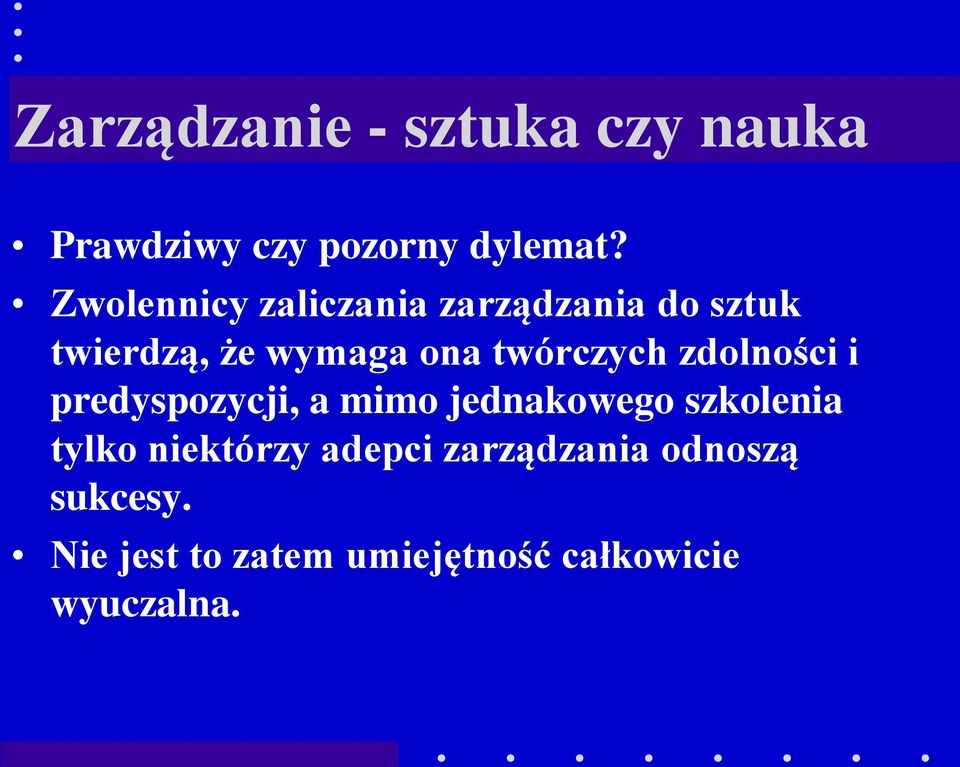 Zarządzanie - sztuka czy nauka

• Prawdziwy czy pozorny dylemat?

• Zwolennicy zaliczania zarządzania do sztuk twierdzą, że wymaga ona twórczych zdolności i predyspozycji, a mimo jednakowego szkolenia tylko niektórzy adepci zarządzania odnoszą sukcesy.

• Nie jest to zatem umiejętność całkowicie wyuczalna.